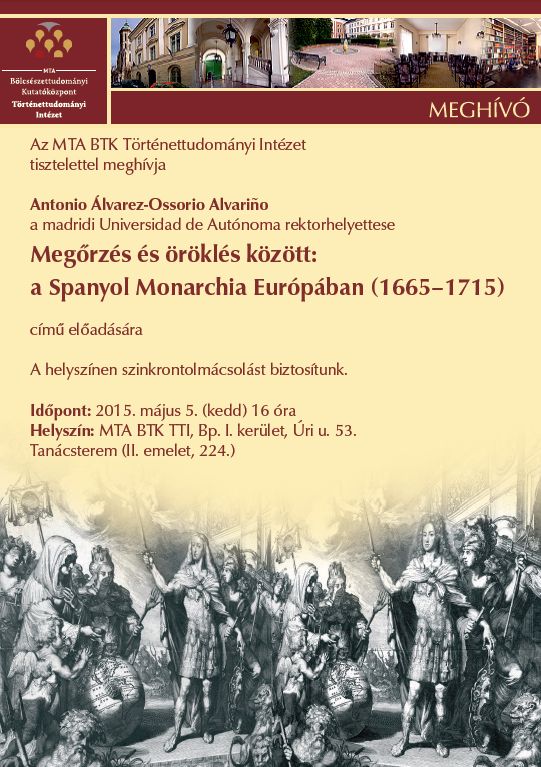 MTA
Bölcsészettudományi Kutatóközpont
Történettudományi Intézet

MEGHÍVÓ

Az MTA BTK Történettudományi Intézet tisztelettel meghívja

Antonio Álvarez-Ossorio Alvariño
a madridi Universidad de Autónoma rektorhelyettese

Megőrzés és öröklés között:
a Spanyol Monarchia Európában (1665–1715)

című előadására

A helyszínen szinkrontolmácsolást biztosítunk.

Időpont: 2015. május 5. (kedd) 16 óra
Helyszín: MTA BTK TTI, Bp. I. kerület, Úri u. 53.
Tanácsterem (II. emelet, 224.)